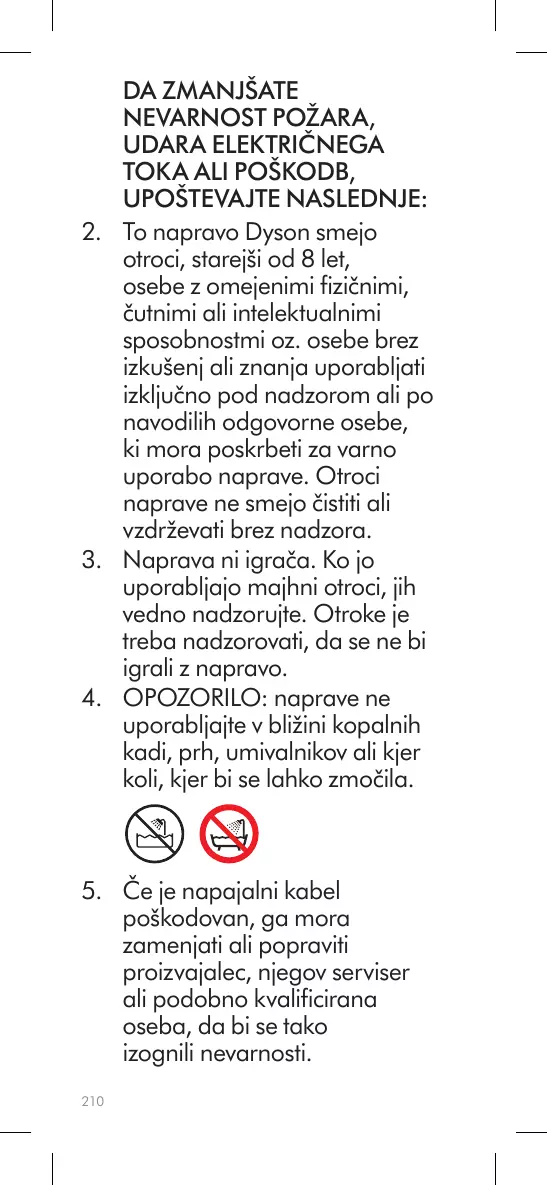 DA ZMANJŠATE NEVARNOST POŽARA, UDARA ELEKTRIČNEGA TOKA ALI POŠKODB, UPOŠTEVAJTE NASLEDNJE:

2. To napravo Dyson smejo otroci, starejši od 8 let, osebe z omejenimi fizičnimi, čutnimi ali intelektualnimi sposobnostmi oz. osebe brez izkušenj ali znanja uporabljati izključno pod nadzorom ali po navodilih odgovorne osebe, ki mora poskrbeti za varno uporabo naprave. Otroci naprave ne smejo čistiti ali vzdrževati brez nadzora.

3. Naprava ni igrača. Ko jo uporabljajo majhni otroci, jih vedno nadzorujte. Otroke je treba nadzorovati, da se ne bi igrali z napravo.

4. OPOZORILO: naprave ne uporabljajte v bližini kopalnih kadi, prh, umivalnikov ali kjer koli, kjer bi se lahko zmočila.

5. Če je napajalni kabel poškodovan, ga mora zamenjati ali popraviti proizvajalec, njegov serviser ali podobno kvalificirana oseba, da bi se tako izognili nevarnosti.

210